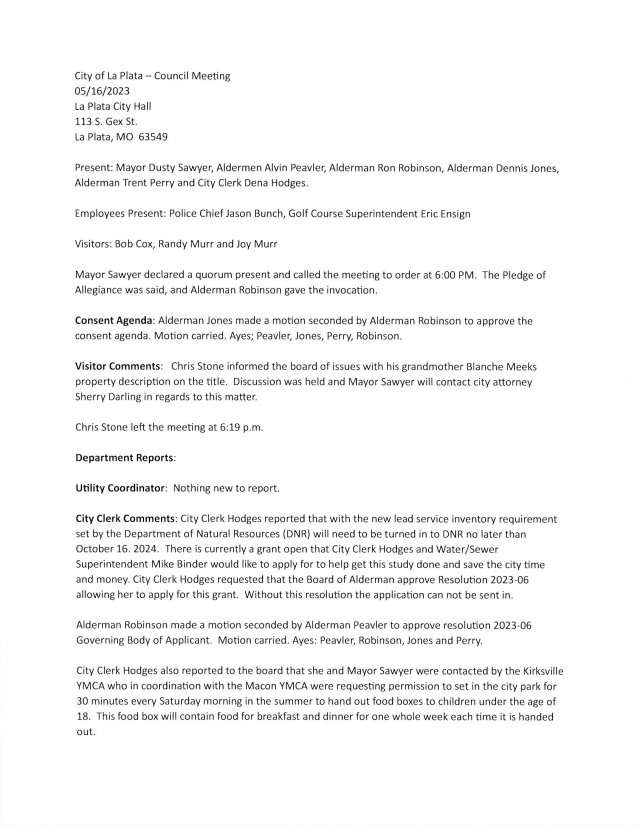 City of La Plata – Council Meeting
05/16/2023
La Plata City Hall
113 S. Gex St.
La Plata, MO 63549

Present: Mayor Dusty Sawyer, Aldermen Alvin Peavler, Alderman Ron Robinson, Alderman Dennis Jones, Alderman Trent Perry and City Clerk Dena Hodges.

Employees Present: Police Chief Jason Bunch, Golf Course Superintendent Eric Ensign

Visitors: Bob Cox, Randy Murr and Joy Murr

Mayor Sawyer declared a quorum present and called the meeting to order at 6:00 PM. The Pledge of Allegiance was said, and Alderman Robinson gave the invocation.

Consent Agenda: Alderman Jones made a motion seconded by Alderman Robinson to approve the consent agenda. Motion carried. Ayes; Peavler, Jones, Perry, Robinson.

Visitor Comments: Chris Stone informed the board of issues with his grandmother Blanche Meeks property description on the title. Discussion was held and Mayor Sawyer will contact city attorney Sherry Darling in regards to this matter.

Chris Stone left the meeting at 6:19 p.m.

Department Reports:

Utility Coordinator: Nothing new to report.

City Clerk Comments: City Clerk Hodges reported that with the new lead service inventory requirement set by the Department of Natural Resources (DNR) will need to be turned in to DNR no later than October 16. 2024. There is currently a grant open that City Clerk Hodges and Water/Sewer Superintendent Mike Binder would like to apply for to help get this study done and save the city time and money. City Clerk Hodges requested that the Board of Alderman approve Resolution 2023-06 allowing her to apply for this grant. Without this resolution the application can not be sent in.

Alderman Robinson made a motion seconded by Alderman Peavler to approve resolution 2023-06 Governing Body of Applicant. Motion carried. Ayes: Peavler, Robinson, Jones and Perry.

City Clerk Hodges also reported to the board that she and Mayor Sawyer were contacted by the Kirksville YMCA who in coordination with the Macon YMCA were requesting permission to set in the city park for 30 minutes every Saturday morning in the summer to hand out food boxes to children under the age of 18. This food box will contain food for breakfast and dinner for one whole week each time it is handed out.